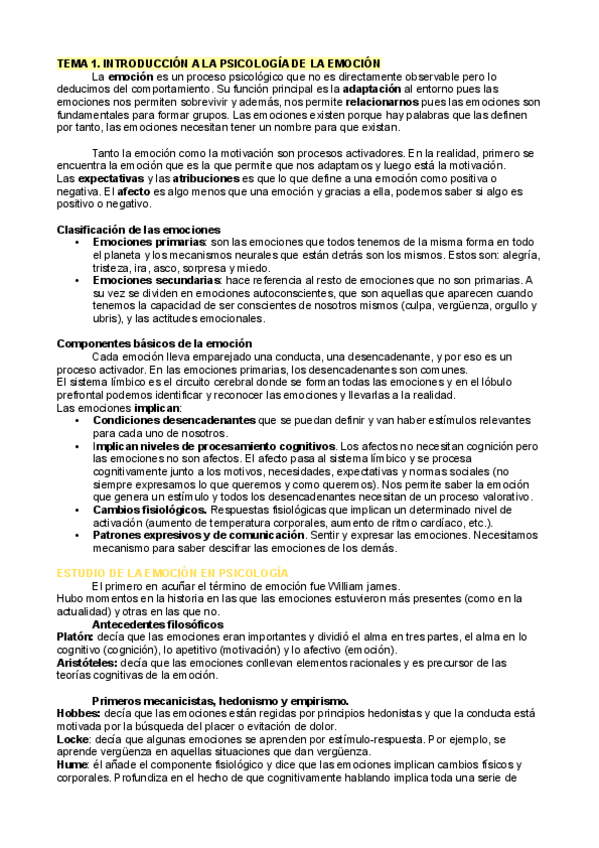 TEMA 1. INTRODUCCIÓN A LA PSICOLOGÍA DE LA EMOCIÓN

La emoción es un proceso psicológico que no es directamente observable pero lo deducimos del comportamiento. Su función principal es la adaptación al entorno pues las emociones nos permiten sobrevivir y además, nos permite relacionarnos pues las emociones son fundamentales para formar grupos. Las emociones existen porque hay palabras que las definen por tanto, las emociones necesitan tener un nombre para que existan.

Tanto la emoción como la motivación son procesos activadores. En la realidad, primero se encuentra la emoción que es la que permite que nos adaptamos y luego está la motivación. Las expectativas y las atribuciones es que lo que define a una emoción como positiva o negativa. El afecto es algo menos que una emoción y gracias a ella, podemos saber si algo es positivo o negativo.

Clasificación de las emociones
• Emociones primarias: son las emociones que todos tenemos de la misma forma en todo el planeta y los mecanismos neurales que están detrás son los mismos. Estos son: alegría, tristeza, ira, asco, sorpresa y miedo.
• Emociones secundarias: hace referencia al resto de emociones que no son primarias. A su vez se dividen en emociones autoconscientes, que son aquellas que aparecen cuando tenemos la capacidad de ser conscientes de nosotros mismos (culpa, vergüenza, orgullo y ubris), y las actitudes emocionales.

Componentes básicos de la emoción
Cada emoción lleva emparejado una conducta, una desencadenante, y por eso es un proceso activador. En las emociones primarias, los desencadenantes son comunes.
El sistema límbico es el circuito cerebral donde se forman todas las emociones y en el lóbulo prefrontal podemos identificar y reconocer las emociones y llevarlas a la realidad.
Las emociones implican:
• Condiciones desencadenantes que se puedan definir y van haber estímulos relevantes para cada uno de nosotros.
• Implican niveles de procesamiento cognitivos. Los afectos no necesitan cognición pero las emociones no son afectos. El afecto pasa al sistema límbico y se procesa cognitivamente junto a los motivos, necesidades, expectativas y normas sociales (no siempre expresamos lo que queremos y como queremos). Nos permite saber la emoción que genera un estímulo y todos los desencadenantes necesitan de un proceso valorativo.
• Cambios fisiológicos. Respuestas fisiológicas que implican un determinado nivel de activación (aumento de temperatura corporales, aumento de ritmo cardíaco, etc.).
• Patrones expresivos y de comunicación. Sentir y expresar las emociones. Necesitamos mecanismo para saber descifrar las emociones de los demás.

ESTUDIO DE LA EMOCIÓN EN PSICOLOGÍA
El primero en acuñar el término de emoción fue William james.
Hubo momentos en la historia en las que las emociones estuvieron más presentes (como en la actualidad) y otras en las que no.
Antecedentes filosóficos
Platón: decía que las emociones eran importantes y dividió el alma en tres partes, el alma en lo cognitivo (cognición), lo apetitivo (motivación) y lo afectivo (emoción).
Aristóteles: decía que las emociones conllevan elementos racionales y es precursor de las teorías cognitivas de la emoción.

Primeros mecanicistas, hedonismo y empirismo.
Hobbes: decía que las emociones están regidas por principios hedonistas y que la conducta está motivada por la búsqueda del placer o evitación de dolor.
Locke: decía que algunas emociones se aprenden por estímulo-respuesta. Por ejemplo, se aprende vergüenza en aquellas situaciones que dan vergüenza.
Hume: él añade el componente fisiológico y dice que las emociones implican cambios físicos y corporales. Profundiza en el hecho de que cognitivamente hablando implica toda una serie de